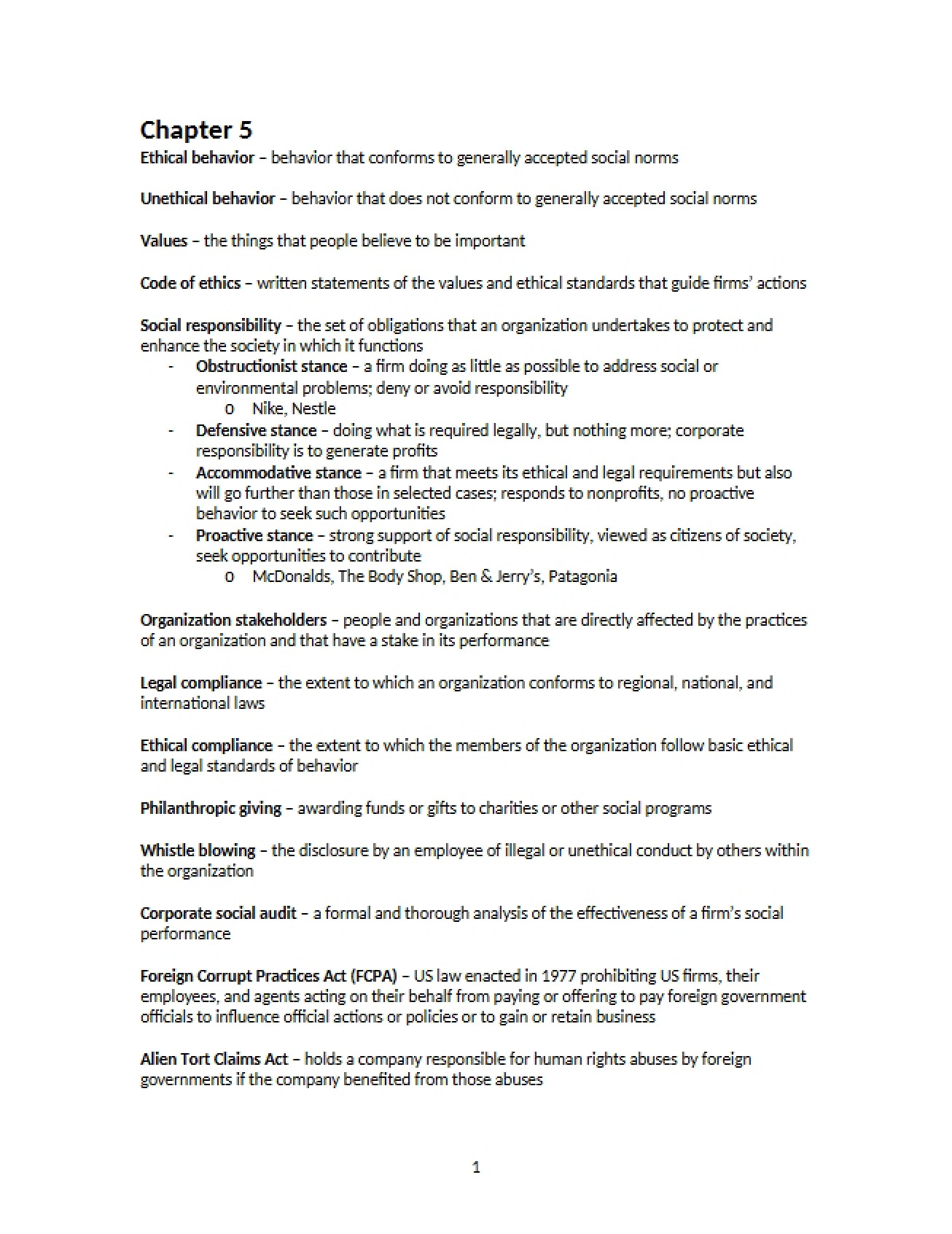 Chapter 5

Ethical behavior – behavior that conforms to generally accepted social norms

Unethical behavior – behavior that does not conform to generally accepted social norms

Values – the things that people believe to be important

Code of ethics – written statements of the values and ethical standards that guide firms' actions

Social responsibility – the set of obligations that an organization undertakes to protect and enhance the society in which it functions

- Obstructionist stance – a firm doing as little as possible to address social or environmental problems; deny or avoid responsibility
o Nike, Nestle
- Defensive stance – doing what is required legally, but nothing more; corporate responsibility is to generate profits
- Accommodative stance – a firm that meets its ethical and legal requirements but also will go further than those in selected cases; responds to nonprofits, no proactive behavior to seek such opportunities
- Proactive stance – strong support of social responsibility, viewed as citizens of society, seek opportunities to contribute
o McDonalds, The Body Shop, Ben & Jerry's, Patagonia

Organization stakeholders – people and organizations that are directly affected by the practices of an organization and that have a stake in its performance

Legal compliance – the extent to which an organization conforms to regional, national, and international laws

Ethical compliance – the extent to which the members of the organization follow basic ethical and legal standards of behavior

Philanthropic giving – awarding funds or gifts to charities or other social programs

Whistle blowing – the disclosure by an employee of illegal or unethical conduct by others within the organization

Corporate social audit – a formal and thorough analysis of the effectiveness of a firm's social performance

Foreign Corrupt Practices Act (FCPA) – US law enacted in 1977 prohibiting US firms, their employees, and agents acting on their behalf from paying or offering to pay foreign government officials to influence official actions or policies or to gain or retain business

Alien Tort Claims Act – holds a company responsible for human rights abuses by foreign governments if the company benefited from those abuses

1